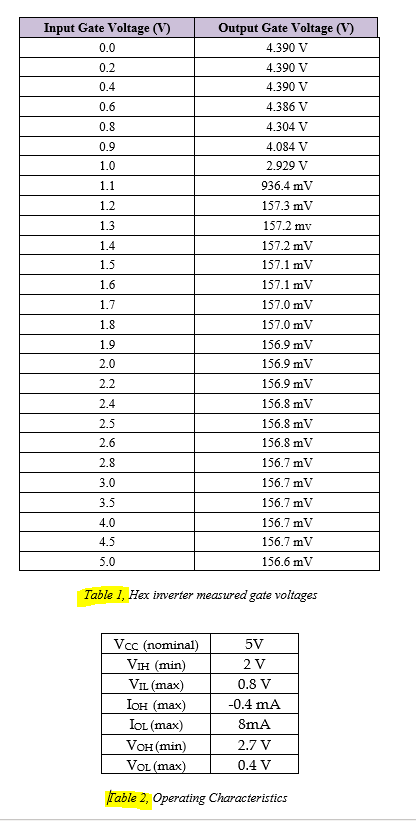 | Input Gate Voltage (V) | Output Gate Voltage (V) |
|---|---|
| 0.0 | 4.390 V |
| 0.2 | 4.390 V |
| 0.4 | 4.390 V |
| 0.6 | 4.386 V |
| 0.8 | 4.304 V |
| 0.9 | 4.084 V |
| 1.0 | 2.929 V |
| 1.1 | 936.4 mV |
| 1.2 | 157.3 mV |
| 1.3 | 157.2 mv |
| 1.4 | 157.2 mV |
| 1.5 | 157.1 mV |
| 1.6 | 157.1 mV |
| 1.7 | 157.0 mV |
| 1.8 | 157.0 mV |
| 1.9 | 156.9 mV |
| 2.0 | 156.9 mV |
| 2.2 | 156.9 mV |
| 2.4 | 156.8 mV |
| 2.5 | 156.8 mV |
| 2.6 | 156.8 mV |
| 2.8 | 156.7 mV |
| 3.0 | 156.7 mV |
| 3.5 | 156.7 mV |
| 4.0 | 156.7 mV |
| 4.5 | 156.7 mV |
| 5.0 | 156.6 mV |

Table 1, Hex inverter measured gate voltages

| $V_{CC}$ (nominal) | 5V |
|---|---|
| $V_{IH}$ (min) | 2 V |
| $V_{IL}$ (max) | 0.8 V |
| $I_{OH}$ (max) | -0.4 mA |
| $I_{OL}$ (max) | 8mA |
| $V_{OH}$ (min) | 2.7 V |
| $V_{OL}$ (max) | 0.4 V |

Table 2, Operating Characteristics